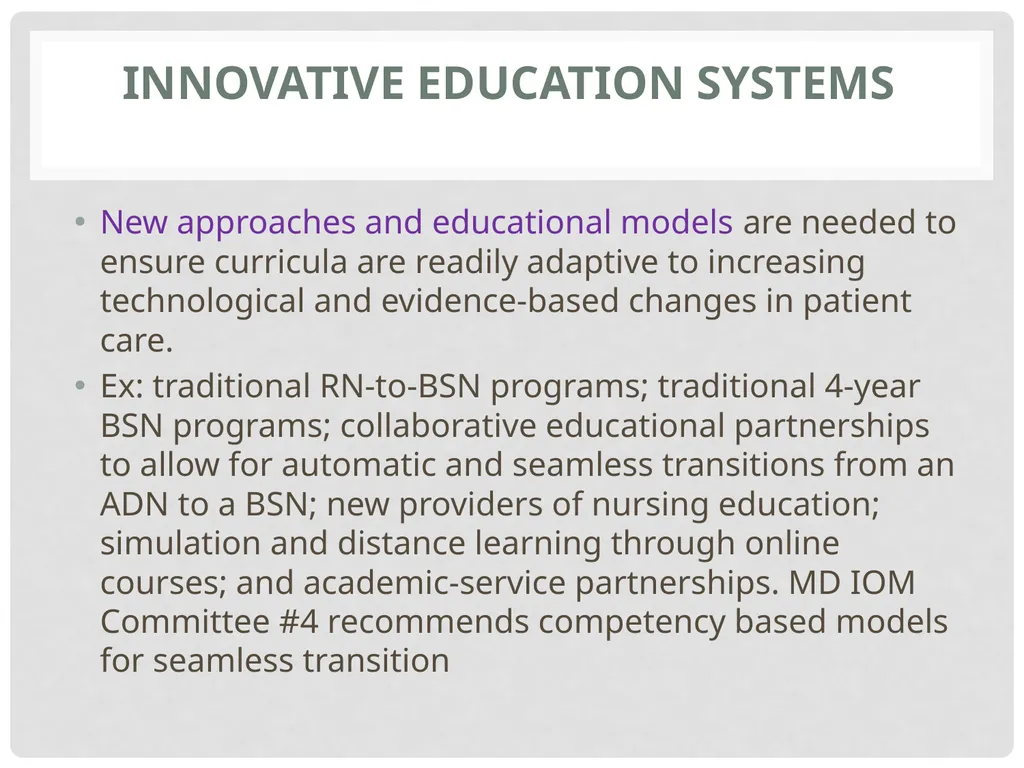 INNOVATIVE EDUCATION SYSTEMS

• New approaches and educational models are needed to ensure curricula are readily adaptive to increasing technological and evidence-based changes in patient care.
• Ex: traditional RN-to-BSN programs; traditional 4-year BSN programs; collaborative educational partnerships to allow for automatic and seamless transitions from an ADN to a BSN; new providers of nursing education; simulation and distance learning through online courses; and academic-service partnerships. MD IOM Committee #4 recommends competency based models for seamless transition